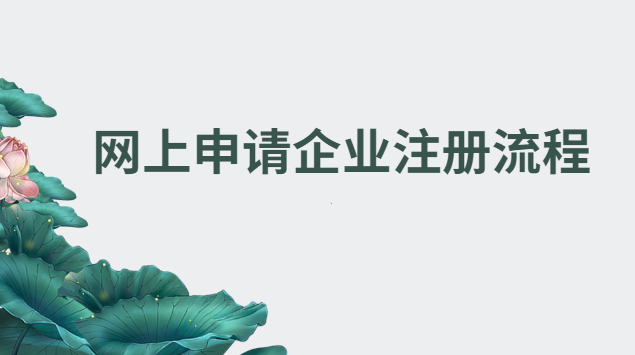 网上申请企业注册流程